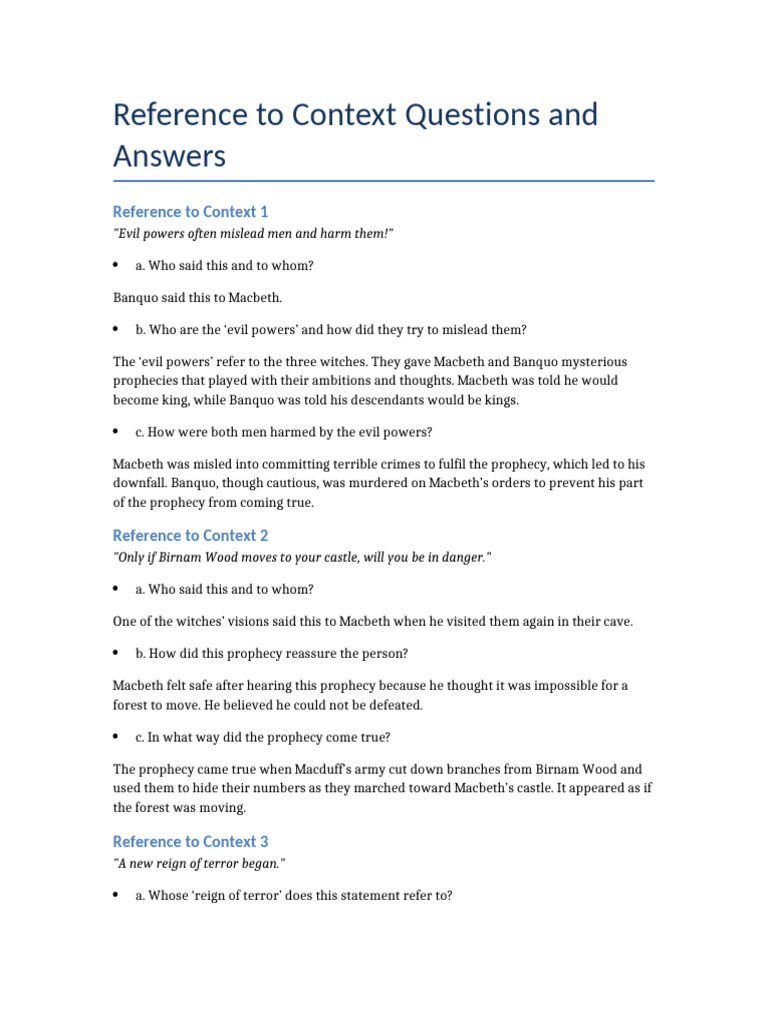 Reference to Context Questions and Answers

Reference to Context 1

"Evil powers often mislead men and harm them!"

• a. Who said this and to whom?

Banquo said this to Macbeth.

• b. Who are the 'evil powers' and how did they try to mislead them?

The 'evil powers' refer to the three witches. They gave Macbeth and Banquo mysterious prophecies that played with their ambitions and thoughts. Macbeth was told he would become king, while Banquo was told his descendants would be kings.

• c. How were both men harmed by the evil powers?

Macbeth was misled into committing terrible crimes to fulfil the prophecy, which led to his downfall. Banquo, though cautious, was murdered on Macbeth's orders to prevent his part of the prophecy from coming true.

Reference to Context 2

"Only if Birnam Wood moves to your castle, will you be in danger."

• a. Who said this and to whom?

One of the witches' visions said this to Macbeth when he visited them again in their cave.

• b. How did this prophecy reassure the person?

Macbeth felt safe after hearing this prophecy because he thought it was impossible for a forest to move. He believed he could not be defeated.

• c. In what way did the prophecy come true?

The prophecy came true when Macduff's army cut down branches from Birnam Wood and used them to hide their numbers as they marched toward Macbeth's castle. It appeared as if the forest was moving.

Reference to Context 3

"A new reign of terror began."

• a. Whose 'reign of terror' does this statement refer to?